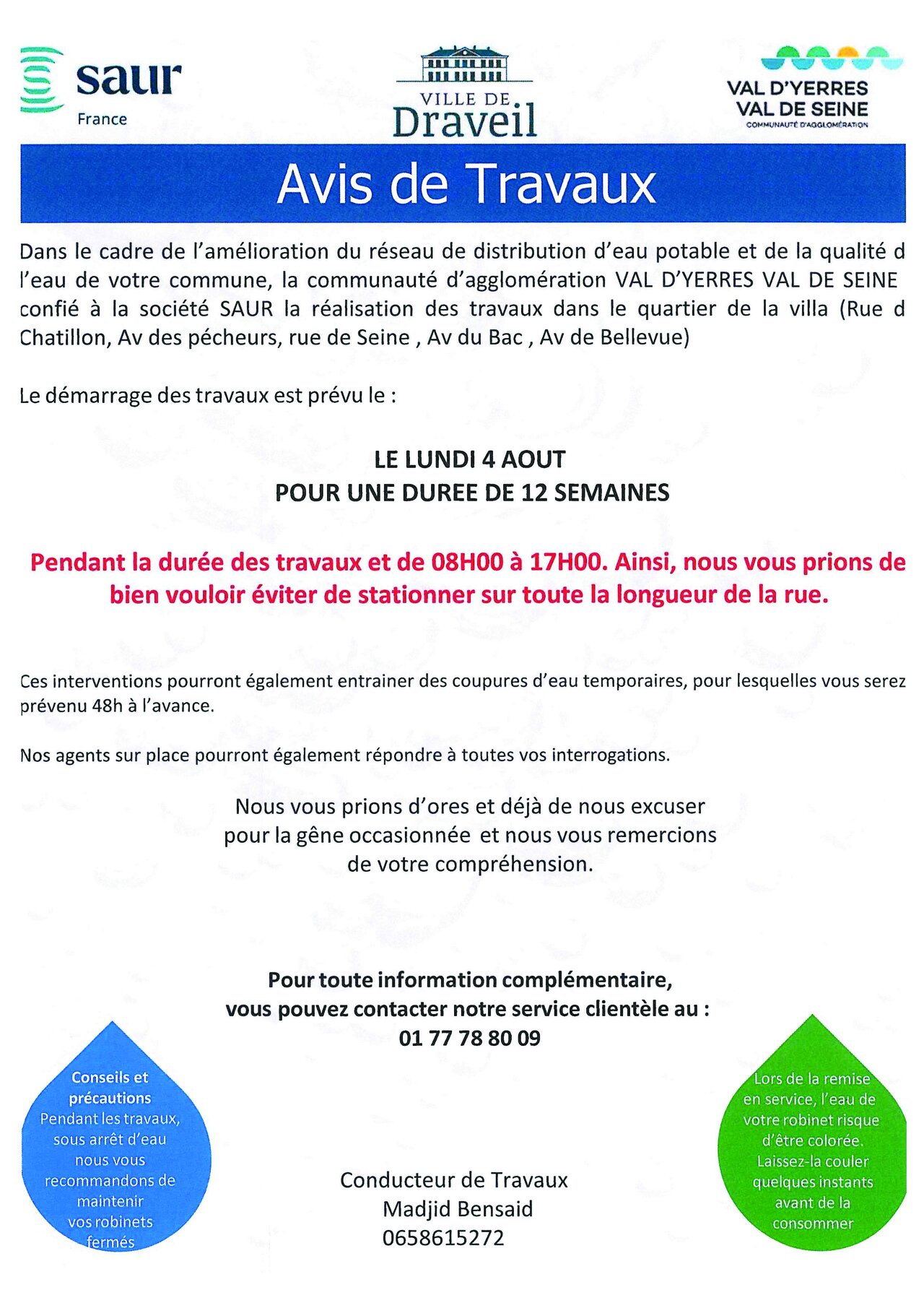 saur
France

VILLE DE
Draveil

VAL D'YERRES
VAL DE SEINE
COMMUNAUTÉ D'AGGLOMÉRATION

Avis de Travaux

Dans le cadre de l'amélioration du réseau de distribution d'eau potable et de la qualité d l'eau de votre commune, la communauté d'agglomération VAL D'YERRES VAL DE SEINE confié à la société SAUR la réalisation des travaux dans le quartier de la villa (Rue d Chatillon, Av des pécheurs, rue de Seine , Av du Bac , Av de Bellevue)

Le démarrage des travaux est prévu le :

LE LUNDI 4 AOUT
POUR UNE DUREE DE 12 SEMAINES

Pendant la durée des travaux et de 08H00 à 17H00. Ainsi, nous vous prions de bien vouloir éviter de stationner sur toute la longueur de la rue.

Ces interventions pourront également entrainer des coupures d'eau temporaires, pour lesquelles vous serez prévenu 48h à l'avance.

Nos agents sur place pourront également répondre à toutes vos interrogations.

Nous vous prions d'ores et déjà de nous excuser pour la gêne occasionnée et nous vous remercions de votre compréhension.

Pour toute information complémentaire, vous pouvez contacter notre service clientèle au :
01 77 78 80 09

Conseils et précautions
Pendant les travaux, sous arrêt d'eau nous vous recommandons de maintenir vos robinets fermés

Conducteur de Travaux
Madjid Bensaid
0658615272

Lors de la remise en service, l'eau de votre robinet risque d'être colorée. Laissez-la couler quelques instants avant de la consommer